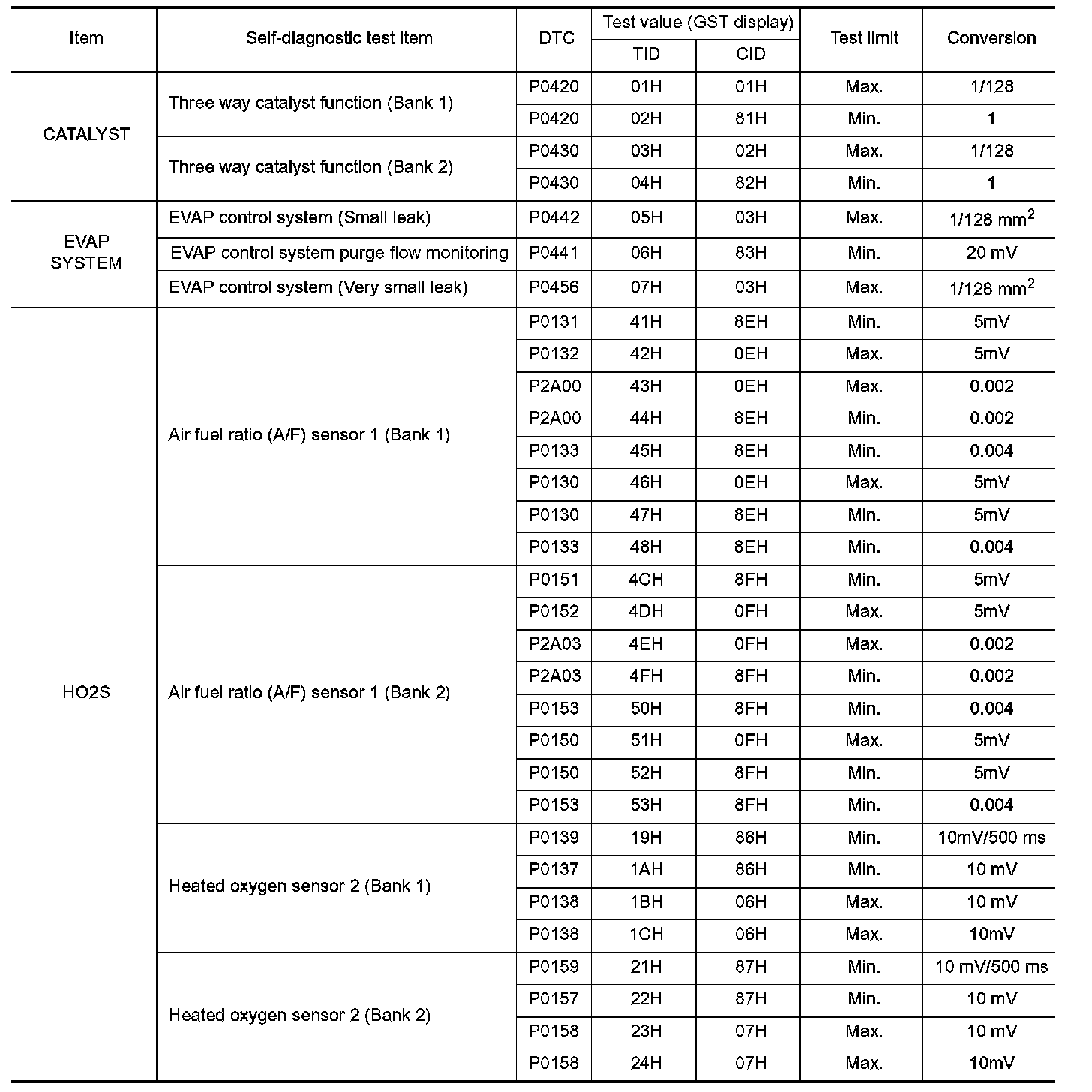 | Item | Self-diagnostic test item | DTC | Test value (GST display) TID | Test value (GST display) CID | Test limit | Conversion |
|---|---|---|---|---|---|---|
| CATALYST | Three way catalyst function (Bank 1) | P0420 | 01H | 01H | Max. | 1/128 |
| | | P0420 | 02H | 81H | Min. | 1 |
| | Three way catalyst function (Bank 2) | P0430 | 03H | 02H | Max. | 1/128 |
| | | P0430 | 04H | 82H | Min. | 1 |
| EVAP SYSTEM | EVAP control system (Small leak) | P0442 | 05H | 03H | Max. | 1/128 $mm^2$ |
| | EVAP control system purge flow monitoring | P0441 | 06H | 83H | Min. | 20 mV |
| | EVAP control system (Very small leak) | P0456 | 07H | 03H | Max. | 1/128 $mm^2$ |
| HO2S | Air fuel ratio (A/F) sensor 1 (Bank 1) | P0131 | 41H | 8EH | Min. | 5mV |
| | | P0132 | 42H | 0EH | Max. | 5mV |
| | | P2A00 | 43H | 0EH | Max. | 0.002 |
| | | P2A00 | 44H | 8EH | Min. | 0.002 |
| | | P0133 | 45H | 8EH | Min. | 0.004 |
| | | P0130 | 46H | 0EH | Max. | 5mV |
| | | P0130 | 47H | 8EH | Min. | 5mV |
| | | P0133 | 48H | 8EH | Min. | 0.004 |
| | Air fuel ratio (A/F) sensor 1 (Bank 2) | P0151 | 4CH | 8FH | Min. | 5mV |
| | | P0152 | 4DH | 0FH | Max. | 5mV |
| | | P2A03 | 4EH | 0FH | Max. | 0.002 |
| | | P2A03 | 4FH | 8FH | Min. | 0.002 |
| | | P0153 | 50H | 8FH | Min. | 0.004 |
| | | P0150 | 51H | 0FH | Max. | 5mV |
| | | P0150 | 52H | 8FH | Min. | 5mV |
| | | P0153 | 53H | 8FH | Min. | 0.004 |
| | Heated oxygen sensor 2 (Bank 1) | P0139 | 19H | 86H | Min. | 10mV/500 ms |
| | | P0137 | 1AH | 86H | Min. | 10 mV |
| | | P0138 | 1BH | 06H | Max. | 10 mV |
| | | P0138 | 1CH | 06H | Max. | 10mV |
| | Heated oxygen sensor 2 (Bank 2) | P0159 | 21H | 87H | Min. | 10 mV/500 ms |
| | | P0157 | 22H | 87H | Min. | 10 mV |
| | | P0158 | 23H | 07H | Max. | 10 mV |
| | | P0158 | 24H | 07H | Max. | 10mV |